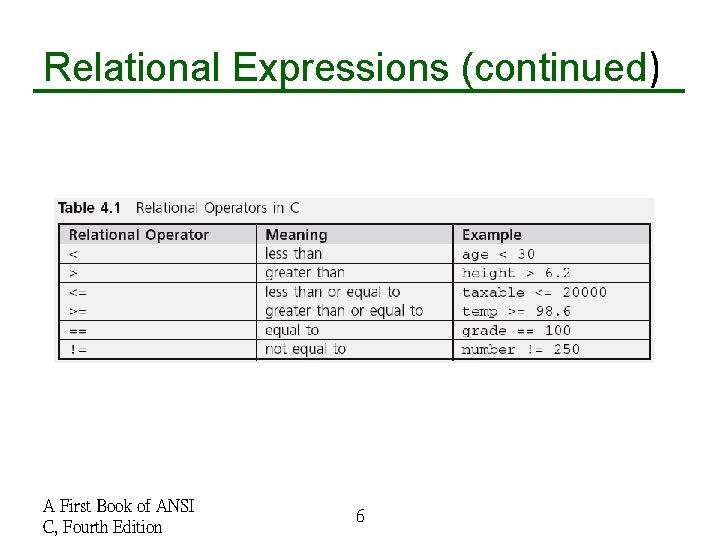 Relational Expressions (continued)

Table 4.1 Relational Operators in C

| Relational Operator | Meaning | Example |
|---|---|---|
| < | less than | age < 30 |
| > | greater than | height > 6.2 |
| <= | less than or equal to | taxable <= 20000 |
| >= | greater than or equal to | temp >= 98.6 |
| == | equal to | grade == 100 |
| != | not equal to | number != 250 |

A First Book of ANSI C, Fourth Edition

6